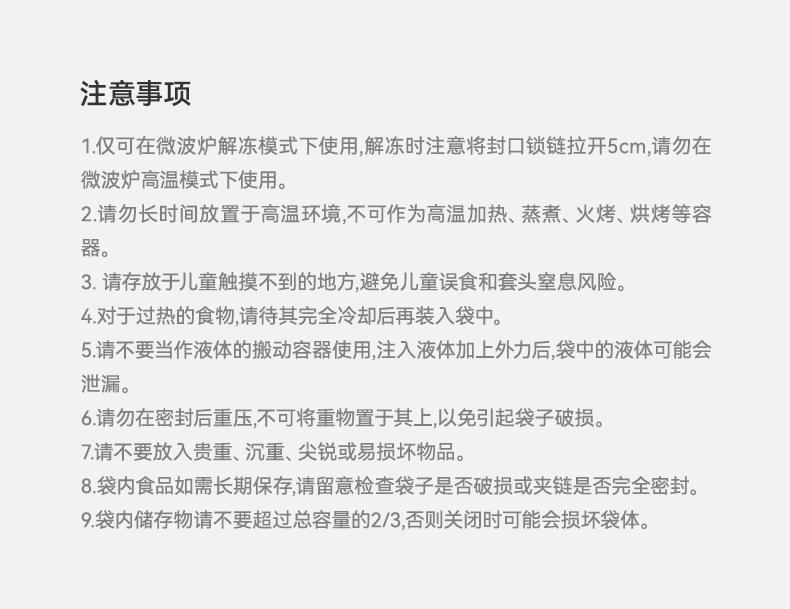 注意事项

1.仅可在微波炉解冻模式下使用,解冻时注意将封口锁链拉开5cm,请勿在微波炉高温模式下使用。

2.请勿长时间放置于高温环境,不可作为高温加热、蒸煮、火烤、烘烤等容器。

3. 请存放于儿童触摸不到的地方,避免儿童误食和套头窒息风险。

4.对于过热的食物,请待其完全冷却后再装入袋中。

5.请不要当作液体的搬动容器使用,注入液体加上外力后,袋中的液体可能会泄漏。

6.请勿在密封后重压,不可将重物置于其上,以免引起袋子破损。

7.请不要放入贵重、沉重、尖锐或易损坏物品。

8.袋内食品如需长期保存,请留意检查袋子是否破损或夹链是否完全密封。

9.袋内储存物请不要超过总容量的2/3,否则关闭时可能会损坏袋体。